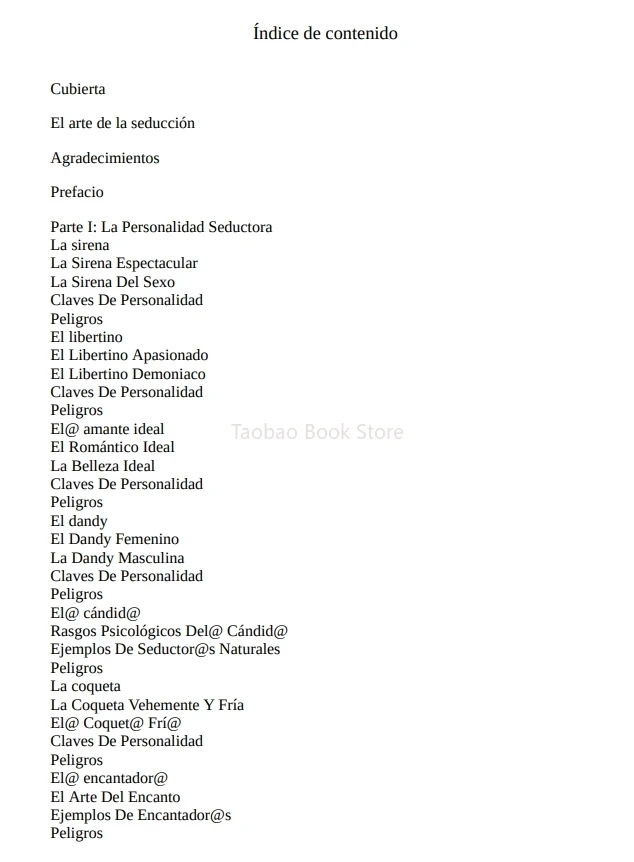 Índice de contenido

Cubierta

El arte de la seducción

Agradecimientos

Prefacio

Parte I: La Personalidad Seductora
La sirena
La Sirena Espectacular
La Sirena Del Sexo
Claves De Personalidad
Peligros
El libertino
El Libertino Apasionado
El Libertino Demoniaco
Claves De Personalidad
Peligros
El@ amante ideal
El Romántico Ideal
La Belleza Ideal
Claves De Personalidad
Peligros
El dandy
El Dandy Femenino
La Dandy Masculina
Claves De Personalidad
Peligros
El@ cándid@
Rasgos Psicológicos Del@ Cándid@
Ejemplos De Seductor@s Naturales
Peligros
La coqueta
La Coqueta Vehemente Y Fría
El@ Coquet@ Frí@
Claves De Personalidad
Peligros
El@ encantador@
El Arte Del Encanto
Ejemplos De Encantador@s
Peligros

Taobao Book Store